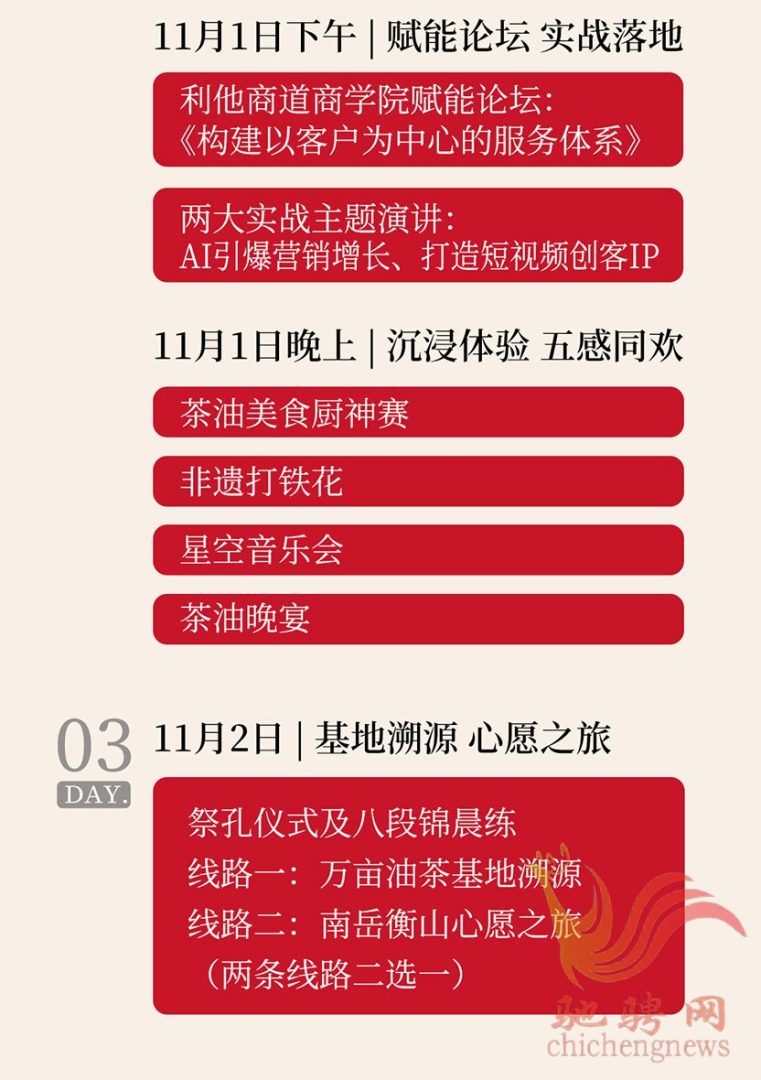 11月1日下午 | 赋能论坛 实战落地

利他商道商学院赋能论坛:
《构建以客户为中心的服务体系》

两大实战主题演讲:
AI引爆营销增长、打造短视频创客IP

11月1日晚上 | 沉浸体验 五感同欢

茶油美食厨神赛

非遗打铁花

星空音乐会

茶油晚宴

03
DAY.

11月2日 | 基地溯源 心愿之旅

祭孔仪式及八段锦晨练
线路一:万亩油茶基地溯源
线路二:南岳衡山心愿之旅
(两条线路二选一)

驰骋网
chichengnews